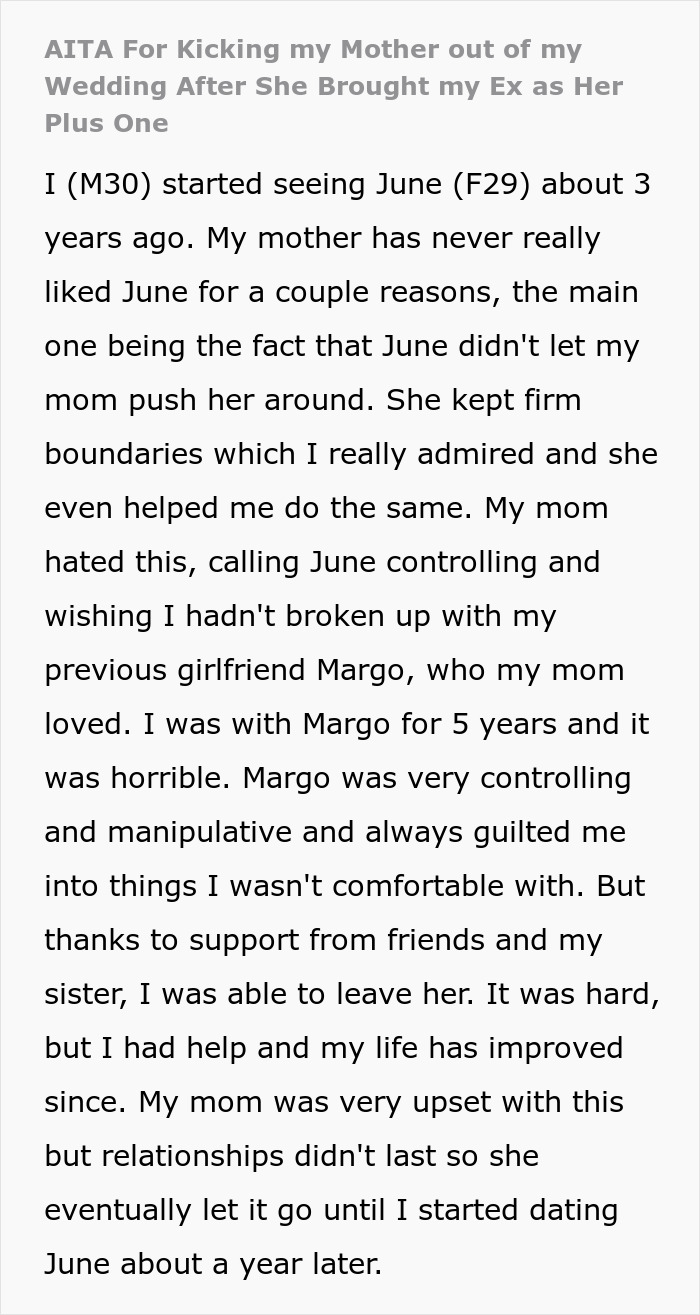 AITA For Kicking my Mother out of my Wedding After She Brought my Ex as Her Plus One

I (M30) started seeing June (F29) about 3 years ago. My mother has never really liked June for a couple reasons, the main one being the fact that June didn't let my mom push her around. She kept firm boundaries which I really admired and she even helped me do the same. My mom hated this, calling June controlling and wishing I hadn't broken up with my previous girlfriend Margo, who my mom loved. I was with Margo for 5 years and it was horrible. Margo was very controlling and manipulative and always guilted me into things I wasn't comfortable with. But thanks to support from friends and my sister, I was able to leave her. It was hard, but I had help and my life has improved since. My mom was very upset with this but relationships didn't last so she eventually let it go until I started dating June about a year later.